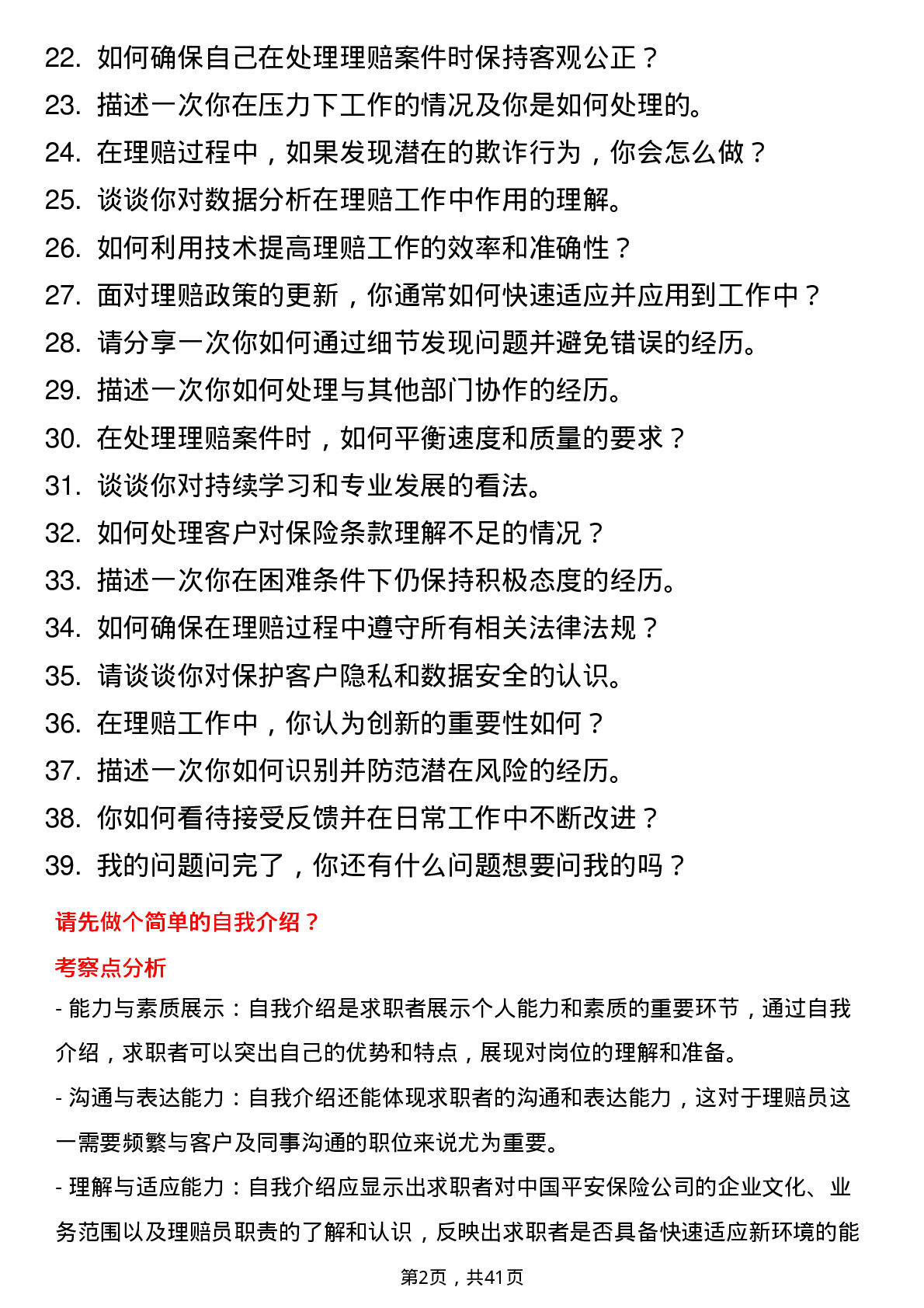 22. 如何确保自己在处理理赔案件时保持客观公正？
23. 描述一次你在压力下工作的情况及你是如何处理的。
24. 在理赔过程中，如果发现潜在的欺诈行为，你会怎么做？
25. 谈谈你对数据分析在理赔工作中作用的理解。
26. 如何利用技术提高理赔工作的效率和准确性？
27. 面对理赔政策的更新，你通常如何快速适应并应用到工作中？
28. 请分享一次你如何通过细节发现问题并避免错误的经历。
29. 描述一次你如何处理与其他部门协作的经历。
30. 在处理理赔案件时，如何平衡速度和质量的要求？
31. 谈谈你对持续学习和专业发展的看法。
32. 如何处理客户对保险条款理解不足的情况？
33. 描述一次你在困难条件下仍保持积极态度的经历。
34. 如何确保在理赔过程中遵守所有相关法律法规？
35. 请谈谈你对保护客户隐私和数据安全的认识。
36. 在理赔工作中，你认为创新的重要性如何？
37. 描述一次你如何识别并防范潜在风险的经历。
38. 你如何看待接受反馈并在日常工作中不断改进？
39. 我的问题问完了，你还有什么问题想要问我的吗？

请先做个简单的自我介绍？

考察点分析

- 能力与素质展示：自我介绍是求职者展示个人能力和素质的重要环节，通过自我介绍，求职者可以突出自己的优势和特点，展现对岗位的理解和准备。

- 沟通与表达能力：自我介绍还能体现求职者的沟通和表达能力，这对于理赔员这一需要频繁与客户及同事沟通的职位来说尤为重要。

- 理解与适应能力：自我介绍应显示出求职者对中国平安保险公司的企业文化、业务范围以及理赔员职责的了解和认识，反映出求职者是否具备快速适应新环境的能

第2页，共41页